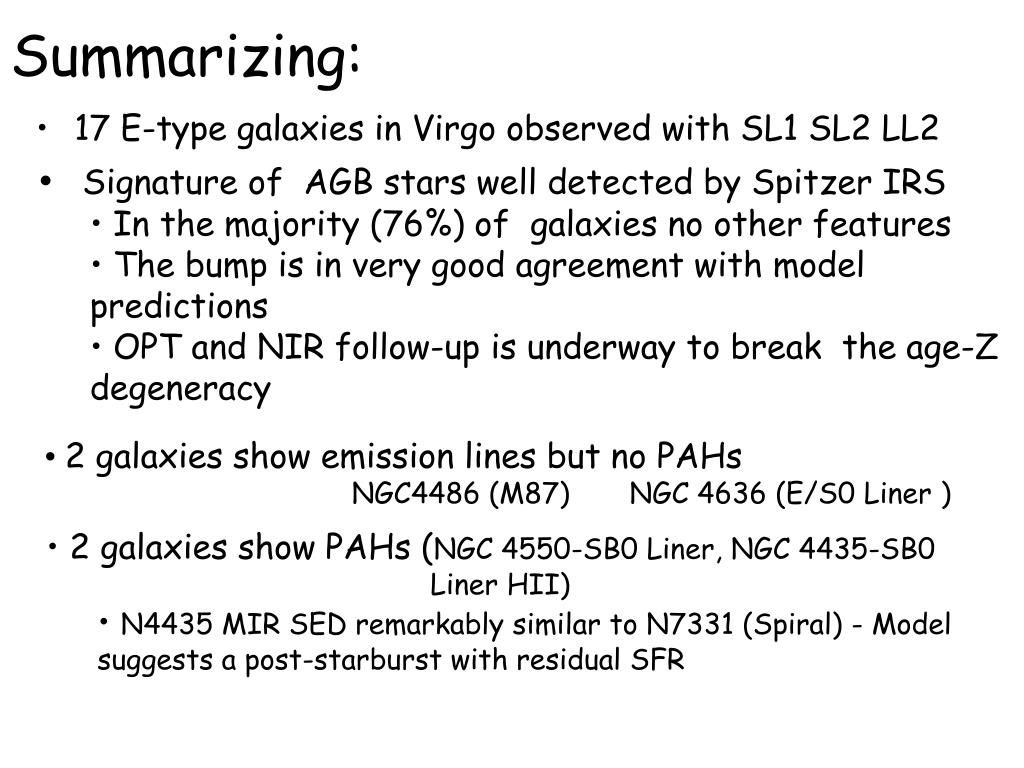 Summarizing:

• 17 E-type galaxies in Virgo observed with SL1 SL2 LL2

• Signature of AGB stars well detected by Spitzer IRS
• In the majority (76%) of galaxies no other features
• The bump is in very good agreement with model predictions
• OPT and NIR follow-up is underway to break the age-Z degeneracy

• 2 galaxies show emission lines but no PAHs
NGC4486 (M87) NGC 4636 (E/S0 Liner )

• 2 galaxies show PAHs (NGC 4550-SB0 Liner, NGC 4435-SB0 Liner HII)
• N4435 MIR SED remarkably similar to N7331 (Spiral) - Model suggests a post-starburst with residual SFR